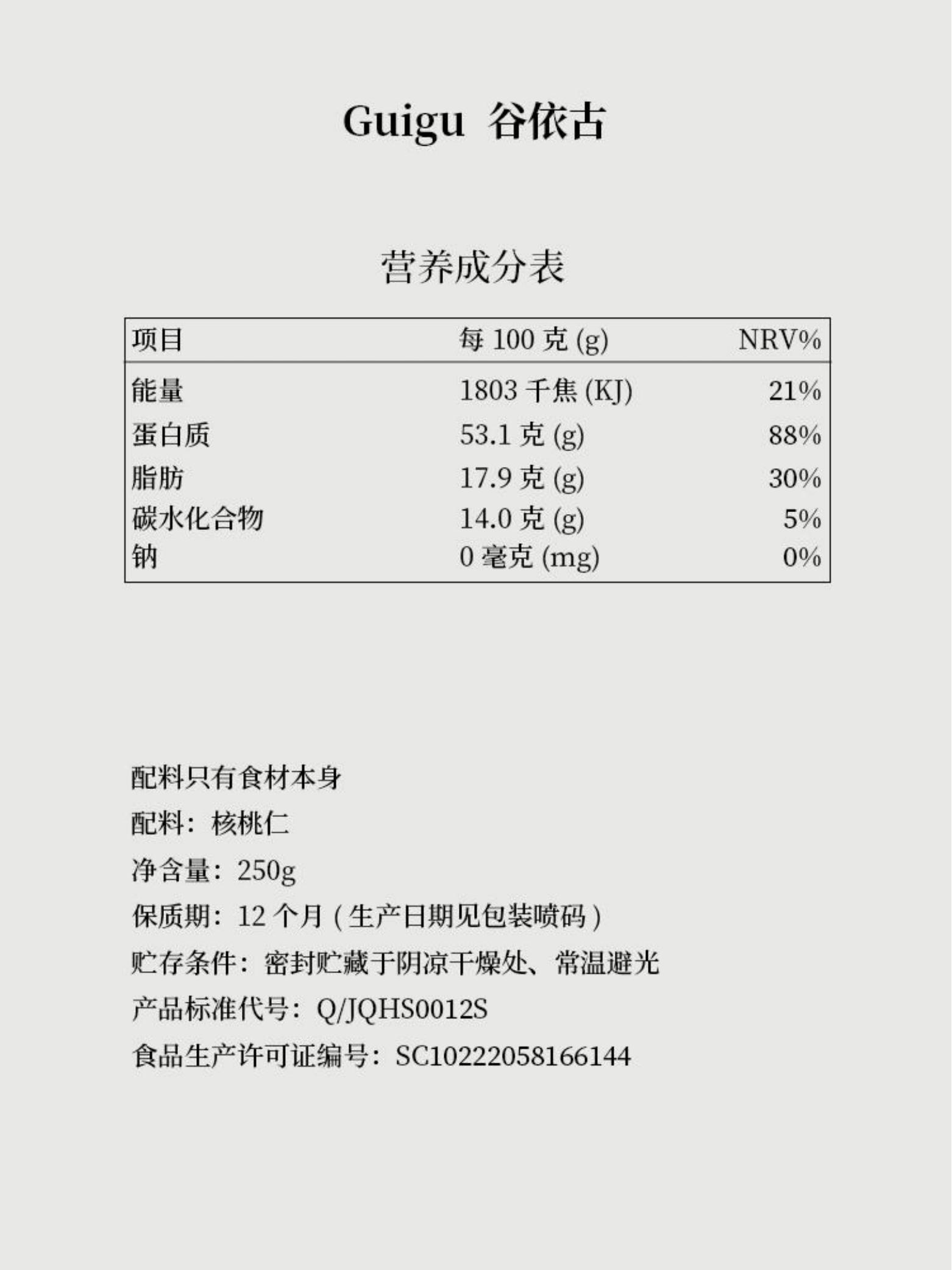 Guigu 谷依古

营养成分表

| 项目 | 每100克(g) | NRV% |
|---|---|---|
| 能量 | 1803千焦(KJ) | 21% |
| 蛋白质 | 53.1克(g) | 88% |
| 脂肪 | 17.9克(g) | 30% |
| 碳水化合物 | 14.0克(g) | 5% |
| 钠 | 0毫克(mg) | 0% |

配料只有食材本身

配料：核桃仁

净含量：250g

保质期：12个月（生产日期见包装喷码）

贮存条件：密封贮藏于阴凉干燥处、常温避光

产品标准代号：Q/JQHS0012S

食品生产许可证编号：SC10222058166144